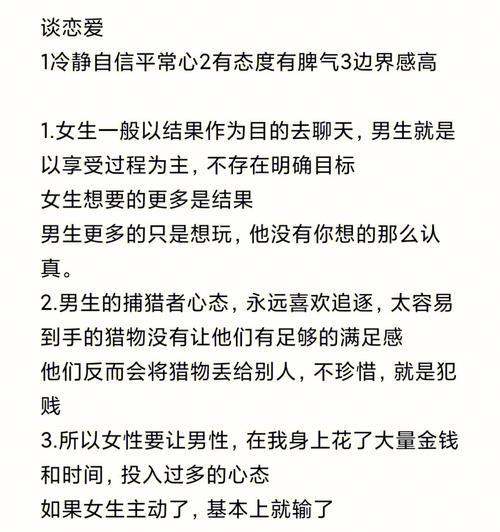 谈恋爱
1冷静自信平常心2有态度有脾气3边界感高

1.女生一般以结果作为目的去聊天，男生就是以享受过程为主，不存在明确目标
女生想要的更多是结果
男生更多的只是想玩，他没有你想的那么认真。
2.男生的捕猎者心态，永远喜欢追逐，太容易到手的猎物没有让他们有足够的满足感
他们反而会将猎物丢给别人，不珍惜，就是犯贱
3.所以女性要让男性，在我身上花了大量金钱和时间，投入过多的心态
如果女生主动了，基本上就输了